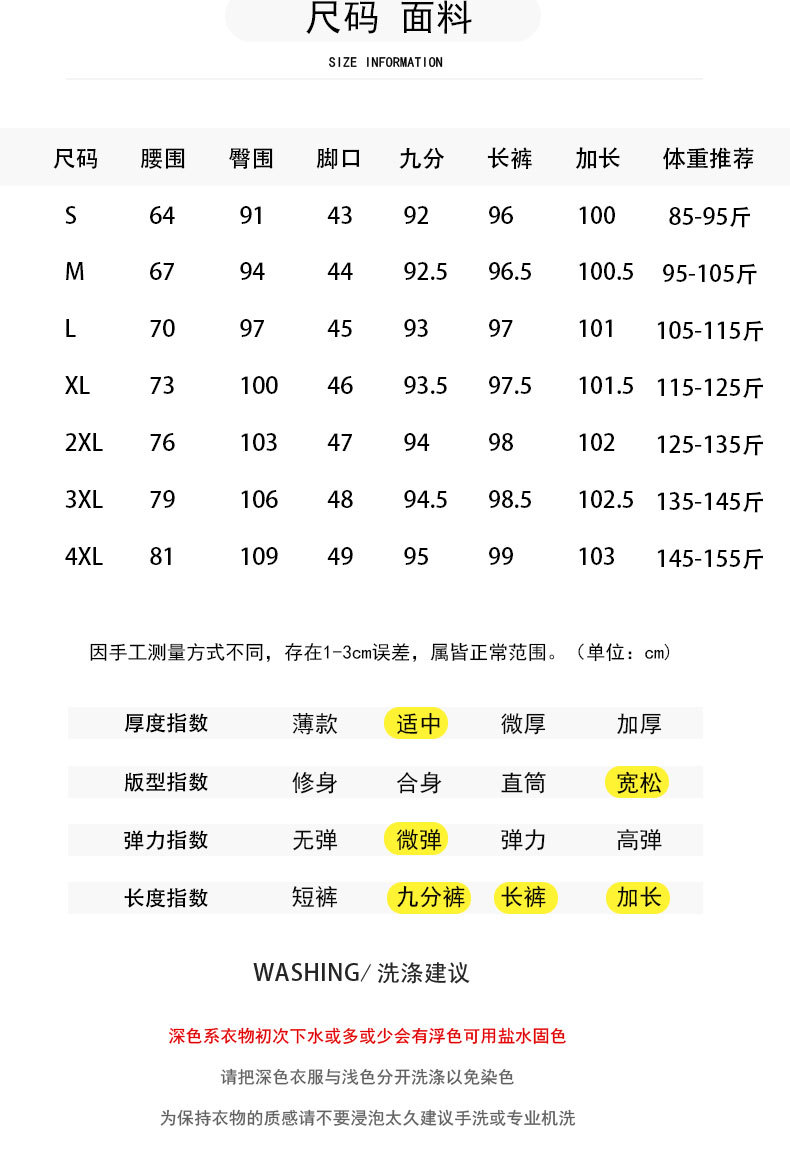 尺码 面料

SIZE INFORMATION

| 尺码 | 腰围 | 臀围 | 脚口 | 九分 | 长裤 | 加长 | 体重推荐 |
|---|---|---|---|---|---|---|---|
| S | 64 | 91 | 43 | 92 | 96 | 100 | 85-95斤 |
| M | 67 | 94 | 44 | 92.5 | 96.5 | 100.5 | 95-105斤 |
| L | 70 | 97 | 45 | 93 | 97 | 101 | 105-115斤 |
| XL | 73 | 100 | 46 | 93.5 | 97.5 | 101.5 | 115-125斤 |
| 2XL | 76 | 103 | 47 | 94 | 98 | 102 | 125-135斤 |
| 3XL | 79 | 106 | 48 | 94.5 | 98.5 | 102.5 | 135-145斤 |
| 4XL | 81 | 109 | 49 | 95 | 99 | 103 | 145-155斤 |

因手工测量方式不同，存在1-3cm误差，属皆正常范围。（单位：cm）

| 厚度指数 | 薄款 | 适中 | 微厚 | 加厚 |
|---|---|---|---|---|
| 版型指数 | 修身 | 合身 | 直筒 | 宽松 |
| 弹力指数 | 无弹 | 微弹 | 弹力 | 高弹 |
| 长度指数 | 短裤 | 九分裤 | 长裤 | 加长 |

WASHING/ 洗涤建议

深色系衣物初次下水或多或少会有浮色可用盐水固色

请把深色衣服与浅色分开洗涤以免染色

为保持衣物的质感请不要浸泡太久建议手洗或专业机洗